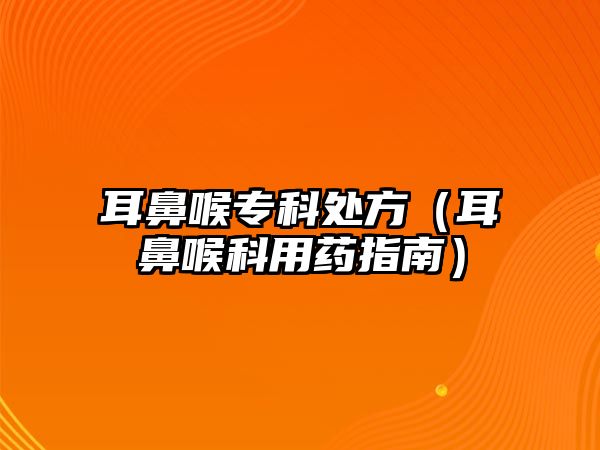 耳鼻喉专科处方（耳鼻喉科用药指南）